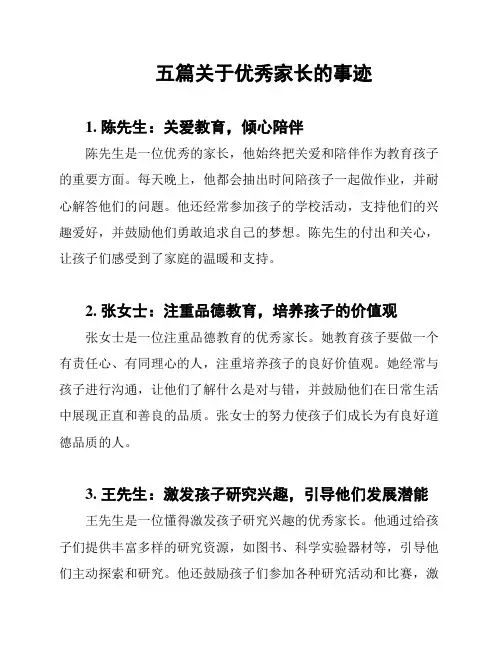 五篇关于优秀家长的事迹

1. 陈先生：关爱教育，倾心陪伴

陈先生是一位优秀的家长，他始终把关爱和陪伴作为教育孩子的重要方面。每天晚上，他都会抽出时间陪孩子一起做作业，并耐心解答他们的问题。他还经常参加孩子的学校活动，支持他们的兴趣爱好，并鼓励他们勇敢追求自己的梦想。陈先生的付出和关心，让孩子们感受到了家庭的温暖和支持。

2. 张女士：注重品德教育，培养孩子的价值观

张女士是一位注重品德教育的优秀家长。她教育孩子要做一个有责任心、有同理心的人，注重培养孩子的良好价值观。她经常与孩子进行沟通，让他们了解什么是对与错，并鼓励他们在日常生活中展现正直和善良的品质。张女士的努力使孩子们成长为有良好道德品质的人。

3. 王先生：激发孩子研究兴趣，引导他们发展潜能

王先生是一位懂得激发孩子研究兴趣的优秀家长。他通过给孩子们提供丰富多样的研究资源，如图书、科学实验器材等，引导他们主动探索和研究。他还鼓励孩子们参加各种研究活动和比赛，激